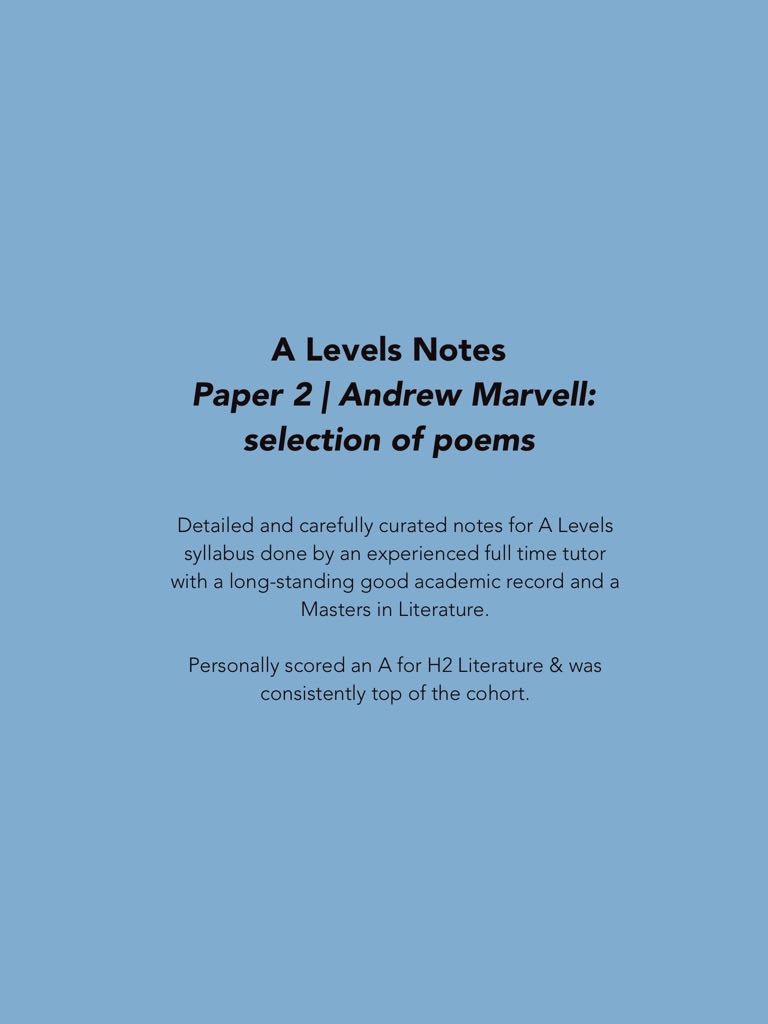 A Levels Notes
Paper 2 | Andrew Marvell: selection of poems

Detailed and carefully curated notes for A Levels syllabus done by an experienced full time tutor with a long-standing good academic record and a Masters in Literature.

Personally scored an A for H2 Literature & was consistently top of the cohort.